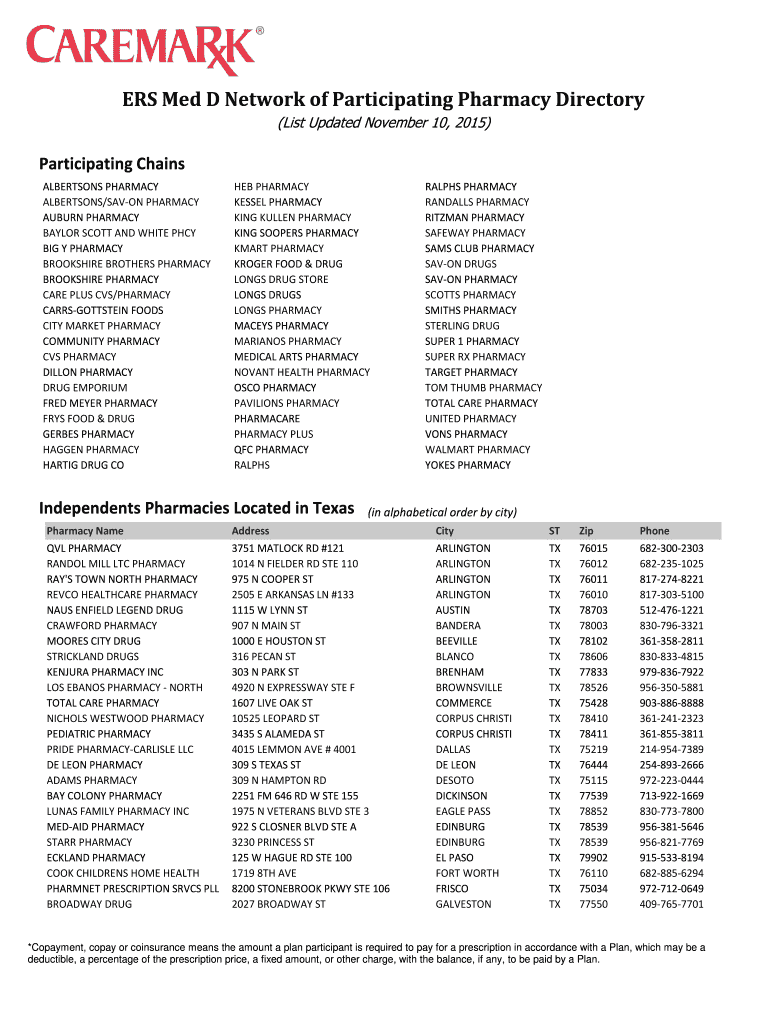 CAREMARK®

ERS Med D Network of Participating Pharmacy Directory

(List Updated November 10, 2015)

Participating Chains

ALBERTSONS PHARMACY
ALBERTSONS/SAV-ON PHARMACY
AUBURN PHARMACY
BAYLOR SCOTT AND WHITE PHCY
BIG Y PHARMACY
BROOKSHIRE BROTHERS PHARMACY
BROOKSHIRE PHARMACY
CARE PLUS CVS/PHARMACY
CARRS-GOTTSTEIN FOODS
CITY MARKET PHARMACY
COMMUNITY PHARMACY
CVS PHARMACY
DILLON PHARMACY
DRUG EMPORIUM
FRED MEYER PHARMACY
FRYS FOOD & DRUG
GERBES PHARMACY
HAGGEN PHARMACY
HARTIG DRUG CO

HEB PHARMACY
KESSEL PHARMACY
KING KULLEN PHARMACY
KING SOOPERS PHARMACY
KMART PHARMACY
KROGER FOOD & DRUG
LONGS DRUG STORE
LONGS DRUGS
LONGS PHARMACY
MACEYS PHARMACY
MARIANOS PHARMACY
MEDICAL ARTS PHARMACY
NOVANT HEALTH PHARMACY
OSCO PHARMACY
PAVILIONS PHARMACY
PHARMACARE
PHARMACY PLUS
QFC PHARMACY
RALPHS

RALPHS PHARMACY
RANDALLS PHARMACY
RITZMAN PHARMACY
SAFEWAY PHARMACY
SAMS CLUB PHARMACY
SAV-ON DRUGS
SAV-ON PHARMACY
SCOTTS PHARMACY
SMITHS PHARMACY
STERLING DRUG
SUPER 1 PHARMACY
SUPER RX PHARMACY
TARGET PHARMACY
TOM THUMB PHARMACY
TOTAL CARE PHARMACY
UNITED PHARMACY
VONS PHARMACY
WALMART PHARMACY
YOKES PHARMACY

Independents Pharmacies Located in Texas (in alphabetical order by city)

| Pharmacy Name | Address | City | ST | Zip | Phone |
|---|---|---|---|---|---|
| QVL PHARMACY | 3751 MATLOCK RD #121 | ARLINGTON | TX | 76015 | 682-300-2303 |
| RANDOL MILL LTC PHARMACY | 1014 N FIELDER RD STE 110 | ARLINGTON | TX | 76012 | 682-235-1025 |
| RAY'S TOWN NORTH PHARMACY | 975 N COOPER ST | ARLINGTON | TX | 76011 | 817-274-8221 |
| REVCO HEALTHCARE PHARMACY | 2505 E ARKANSAS LN #133 | ARLINGTON | TX | 76010 | 817-303-5100 |
| NAUS ENFIELD LEGEND DRUG | 1115 W LYNN ST | AUSTIN | TX | 78703 | 512-476-1221 |
| CRAWFORD PHARMACY | 907 N MAIN ST | BANDERA | TX | 78003 | 830-796-3321 |
| MOORES CITY DRUG | 1000 E HOUSTON ST | BEEVILLE | TX | 78102 | 361-358-2811 |
| STRICKLAND DRUGS | 316 PECAN ST | BLANCO | TX | 78606 | 830-833-4815 |
| KENJURA PHARMACY INC | 303 N PARK ST | BRENHAM | TX | 77833 | 979-836-7922 |
| LOS EBANOS PHARMACY - NORTH | 4920 N EXPRESSWAY STE F | BROWNSVILLE | TX | 78526 | 956-350-5881 |
| TOTAL CARE PHARMACY | 1607 LIVE OAK ST | COMMERCE | TX | 75428 | 903-886-8888 |
| NICHOLS WESTWOOD PHARMACY | 10525 LEOPARD ST | CORPUS CHRISTI | TX | 78410 | 361-241-2323 |
| PEDIATRIC PHARMACY | 3435 S ALAMEDA ST | CORPUS CHRISTI | TX | 78411 | 361-855-3811 |
| PRIDE PHARMACY-CARLISLE LLC | 4015 LEMMON AVE # 4001 | DALLAS | TX | 75219 | 214-954-7389 |
| DE LEON PHARMACY | 309 S TEXAS ST | DE LEON | TX | 76444 | 254-893-2666 |
| ADAMS PHARMACY | 309 N HAMPTON RD | DESOTO | TX | 75115 | 972-223-0444 |
| BAY COLONY PHARMACY | 2251 FM 646 RD W STE 155 | DICKINSON | TX | 77539 | 713-922-1669 |
| LUNAS FAMILY PHARMACY INC | 1975 N VETERANS BLVD STE 3 | EAGLE PASS | TX | 78852 | 830-773-7800 |
| MED-AID PHARMACY | 922 S CLOSNER BLVD STE A | EDINBURG | TX | 78539 | 956-381-5646 |
| STARR PHARMACY | 3230 PRINCESS ST | EDINBURG | TX | 78539 | 956-821-7769 |
| ECKLAND PHARMACY | 125 W HAGUE RD STE 100 | EL PASO | TX | 79902 | 915-533-8194 |
| COOK CHILDRENS HOME HEALTH | 1719 8TH AVE | FORT WORTH | TX | 76110 | 682-885-6294 |
| PHARMNET PRESCRIPTION SRVCS PLL | 8200 STONEBROOK PKWY STE 106 | FRISCO | TX | 75034 | 972-712-0649 |
| BROADWAY DRUG | 2027 BROADWAY ST | GALVESTON | TX | 77550 | 409-765-7701 |

*Copayment, copay or coinsurance means the amount a plan participant is required to pay for a prescription in accordance with a Plan, which may be a deductible, a percentage of the prescription price, a fixed amount, or other charge, with the balance, if any, to be paid by a Plan.